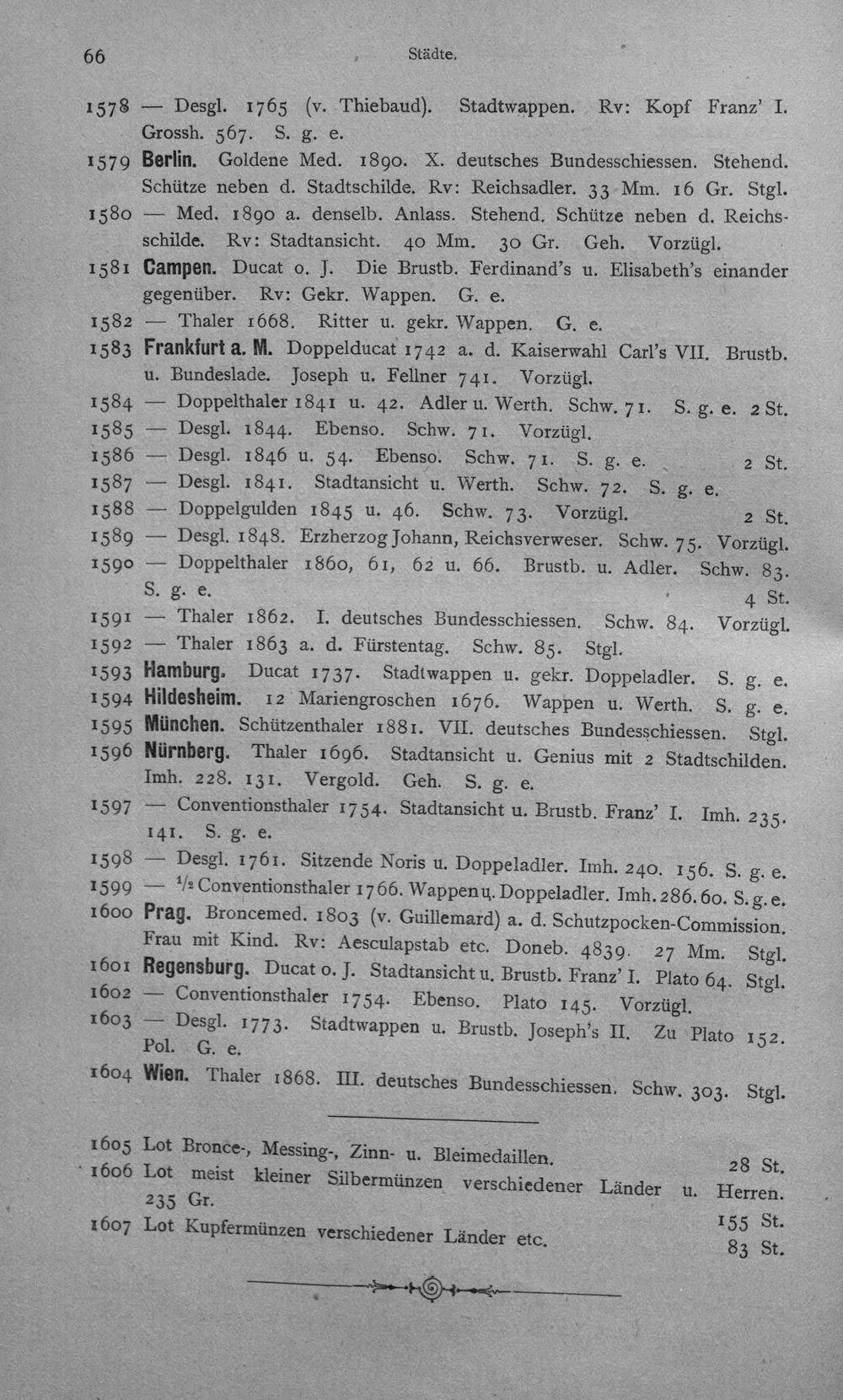 66 Städte.

1578 — Desgl. 1765 (v. Thiebaud). Stadtwappen. Rv: Kopf Franz' I. Grossh. 567. S. g. e.

1579 Berlin. Goldene Med. 1890. X. deutsches Bundesschiessen. Stehend. Schütze neben d. Stadtschilde. Rv: Reichsadler. 33 Mm. 16 Gr. Stgl.

1580 — Med. 1890 a. denselb. Anlass. Stehend. Schütze neben d. Reichsschilde. Rv: Stadtansicht. 40 Mm. 30 Gr. Geh. Vorzügl.

1581 Campen. Ducat o. J. Die Brustb. Ferdinand's u. Elisabeth's einander gegenüber. Rv: Gekr. Wappen. G. e.

1582 — Thaler 1668. Ritter u. gekr. Wappen. G. e.

1583 Frankfurt a. M. Doppelducat 1742 a. d. Kaiserwahl Carl's VII. Brustb. u. Bundeslade. Joseph u. Fellner 741. Vorzügl.

1584 — Doppelthaler 1841 u. 42. Adler u. Werth. Schw. 71. S. g. e. 2 St.

1585 — Desgl. 1844. Ebenso. Schw. 71. Vorzügl.

1586 — Desgl. 1846 u. 54. Ebenso. Schw. 71. S. g. e. 2 St.

1587 — Desgl. 1841. Stadtansicht u. Werth. Schw. 72. S. g. e.

1588 — Doppelgulden 1845 u. 46. Schw. 73. Vorzügl. 2 St.

1589 — Desgl. 1848. Erzherzog Johann, Reichsverweser. Schw. 75. Vorzügl.

1590 — Doppelthaler 1860, 61, 62 u. 66. Brustb. u. Adler. Schw. 83. S. g. e. 4 St.

1591 — Thaler 1862. I. deutsches Bundesschiessen. Schw. 84. Vorzügl.

1592 — Thaler 1863 a. d. Fürstentag. Schw. 85. Stgl.

1593 Hamburg. Ducat 1737. Stadtwappen u. gekr. Doppeladler. S. g. e.

1594 Hildesheim. 12 Mariengroschen 1676. Wappen u. Werth. S. g. e.

1595 München. Schützenthaler 1881. VII. deutsches Bundesschiessen. Stgl.

1596 Nürnberg. Thaler 1696. Stadtansicht u. Genius mit 2 Stadtschilden. Imh. 228. 131. Vergold. Geh. S. g. e.

1597 — Conventionsthaler 1754. Stadtansicht u. Brustb. Franz' I. Imh. 235. 141. S. g. e.

1598 — Desgl. 1761. Sitzende Noris u. Doppeladler. Imh. 240. 156. S. g. e.

1599 — $\frac{1}{2}$ Conventionsthaler 1766. Wappen u. Doppeladler. Imh. 286. 60. S. g. e.

1600 Prag. Broncemed. 1803 (v. Guillemard) a. d. Schutzpocken-Commission. Frau mit Kind. Rv: Aesculapstab etc. Doneb. 4839. 27 Mm. Stgl.

1601 Regensburg. Ducat o. J. Stadtansicht u. Brustb. Franz' I. Plato 64. Stgl.

1602 — Conventionsthaler 1754. Ebenso. Plato 145. Vorzügl.

1603 — Desgl. 1773. Stadtwappen u. Brustb. Joseph's II. Zu Plato 152. Pol. G. e.

1604 Wien. Thaler 1868. III. deutsches Bundesschiessen. Schw. 303. Stgl.

1605 Lot Bronce-, Messing-, Zinn- u. Bleimedaillen. 28 St.

1606 Lot meist kleiner Silbermünzen verschiedener Länder u. Herren. 235 Gr. 155 St.

1607 Lot Kupfermünzen verschiedener Länder etc. 83 St.